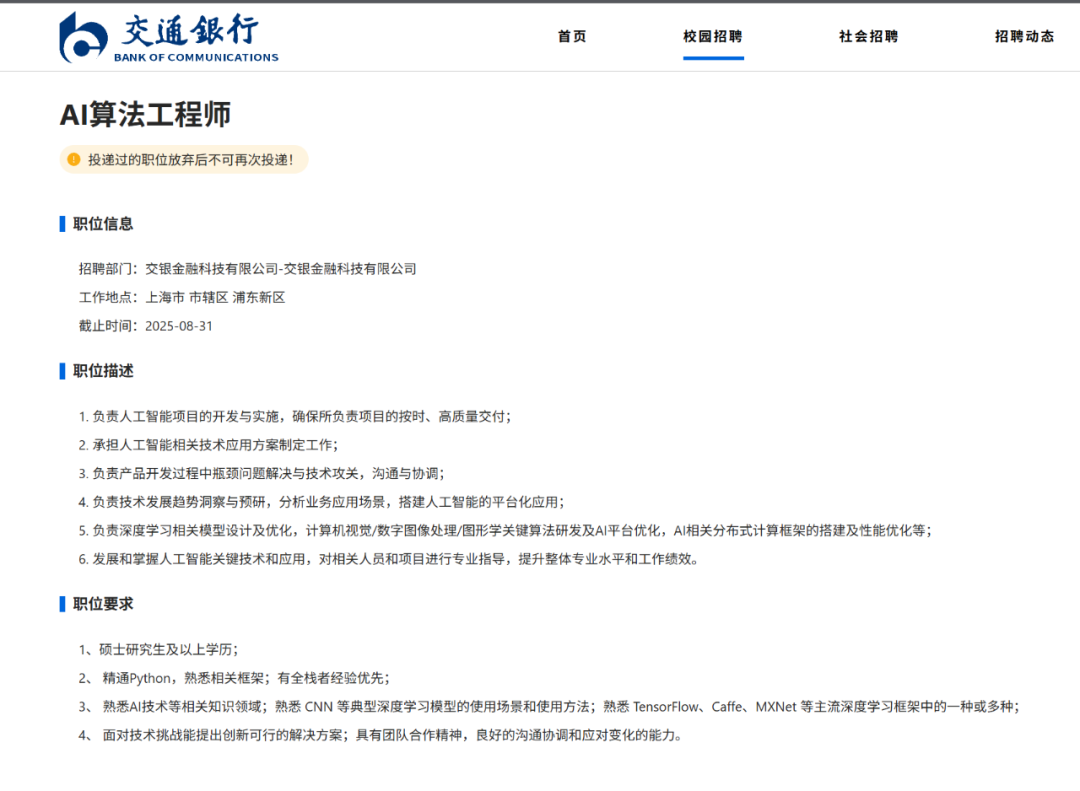 交通银行
BANK OF COMMUNICATIONS

首页 校园招聘 社会招聘 招聘动态

AI算法工程师

投递过的职位放弃后不可再次投递!

职位信息

招聘部门：交银金融科技有限公司-交银金融科技有限公司

工作地点：上海市 市辖区 浦东新区

截止时间：2025-08-31

职位描述

1. 负责人工智能项目的开发与实施，确保所负责项目的按时、高质量交付；

2. 承担人工智能相关技术应用方案制定工作；

3. 负责产品开发过程中瓶颈问题解决与技术攻关，沟通与协调；

4. 负责技术发展趋势洞察与预研，分析业务应用场景，搭建人工智能的平台化应用；

5. 负责深度学习相关模型设计及优化，计算机视觉/数字图像处理/图形学关键算法研发及AI平台优化，AI相关分布式计算框架的搭建及性能优化等；

6. 发展和掌握人工智能关键技术和应用，对相关人员和项目进行专业指导，提升整体专业水平和工作绩效。

职位要求

1、硕士研究生及以上学历；

2、 精通Python，熟悉相关框架；有全栈者经验优先；

3、 熟悉AI技术等相关知识领域；熟悉 CNN 等典型深度学习模型的使用场景和使用方法；熟悉 TensorFlow、Caffe、MXNet 等主流深度学习框架中的一种或多种；

4、 面对技术挑战能提出创新可行的解决方案；具有团队合作精神，良好的沟通协调和应对变化的能力。